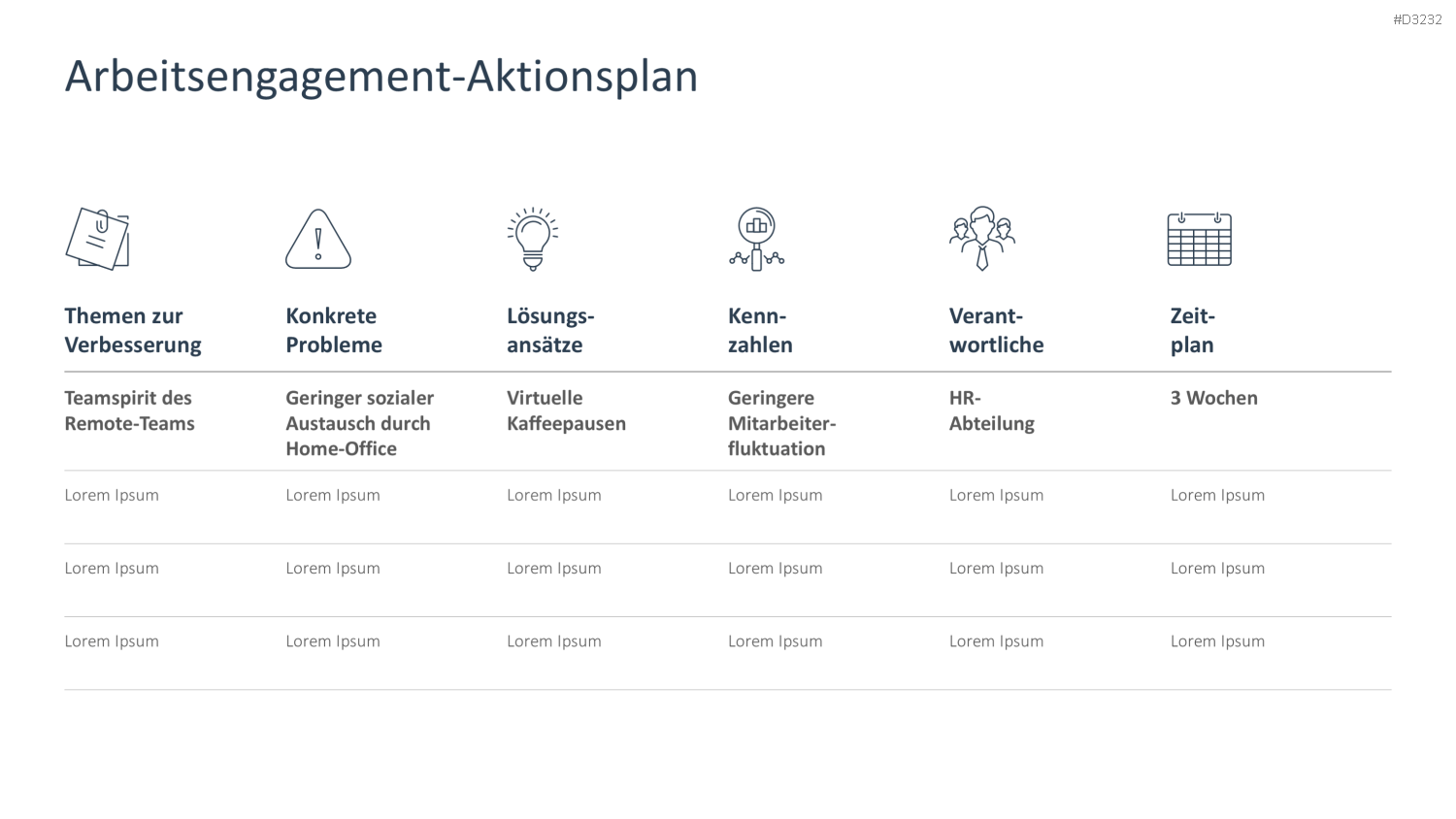 #D3232

Arbeitsengagement-Aktionsplan

| Themen zur Verbesserung | Konkrete Probleme | Lösungsansätze | Kennzahlen | Verantwortliche | Zeitplan |
|---|---|---|---|---|---|
| Teamspirit des Remote-Teams | Geringer sozialer Austausch durch Home-Office | Virtuelle Kaffeepausen | Geringere Mitarbeiterfluktuation | HR-Abteilung | 3 Wochen |
| Lorem Ipsum | Lorem Ipsum | Lorem Ipsum | Lorem Ipsum | Lorem Ipsum | Lorem Ipsum |
| Lorem Ipsum | Lorem Ipsum | Lorem Ipsum | Lorem Ipsum | Lorem Ipsum | Lorem Ipsum |
| Lorem Ipsum | Lorem Ipsum | Lorem Ipsum | Lorem Ipsum | Lorem Ipsum | Lorem Ipsum |